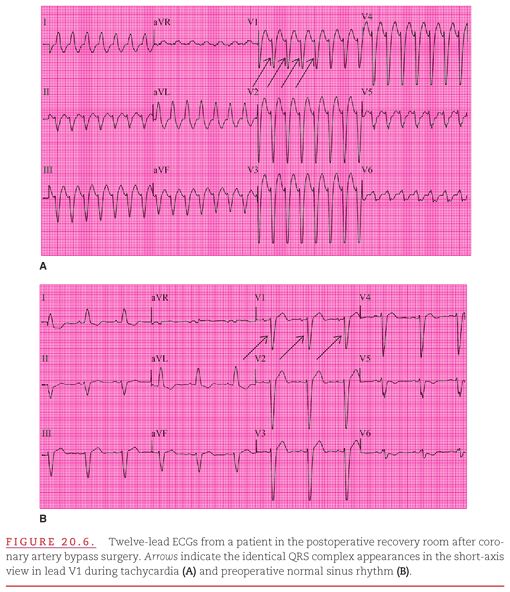 I aVR V1 V4

II aVL V2 V5

III aVF V3 V6

A

I aVR V1 V4

II aVL V2 V5

III aVF V3 V6

B

FIGURE 20.6. Twelve-lead ECGs from a patient in the postoperative recovery room after coronary artery bypass surgery. Arrows indicate the identical QRS complex appearances in the short-axis view in lead V1 during tachycardia (A) and preoperative normal sinus rhythm (B).